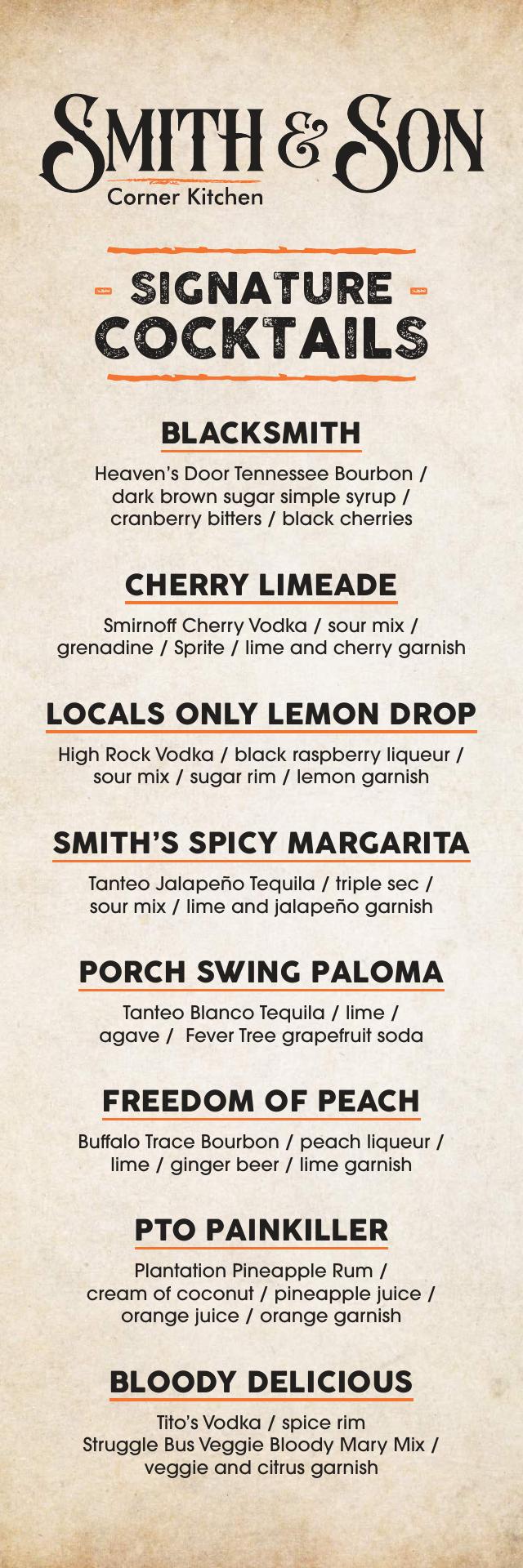 SMITH & SON
Corner Kitchen

- SIGNATURE -
COCKTAILS

BLACKSMITH

Heaven's Door Tennessee Bourbon / dark brown sugar simple syrup / cranberry bitters / black cherries

CHERRY LIMEADE

Smirnoff Cherry Vodka / sour mix / grenadine / Sprite / lime and cherry garnish

LOCALS ONLY LEMON DROP

High Rock Vodka / black raspberry liqueur / sour mix / sugar rim / lemon garnish

SMITH'S SPICY MARGARITA

Tanteo Jalapeño Tequila / triple sec / sour mix / lime and jalapeño garnish

PORCH SWING PALOMA

Tanteo Blanco Tequila / lime / agave / Fever Tree grapefruit soda

FREEDOM OF PEACH

Buffalo Trace Bourbon / peach liqueur / lime / ginger beer / lime garnish

PTO PAINKILLER

Plantation Pineapple Rum / cream of coconut / pineapple juice / orange juice / orange garnish

BLOODY DELICIOUS

Tito's Vodka / spice rim
Struggle Bus Veggie Bloody Mary Mix / veggie and citrus garnish